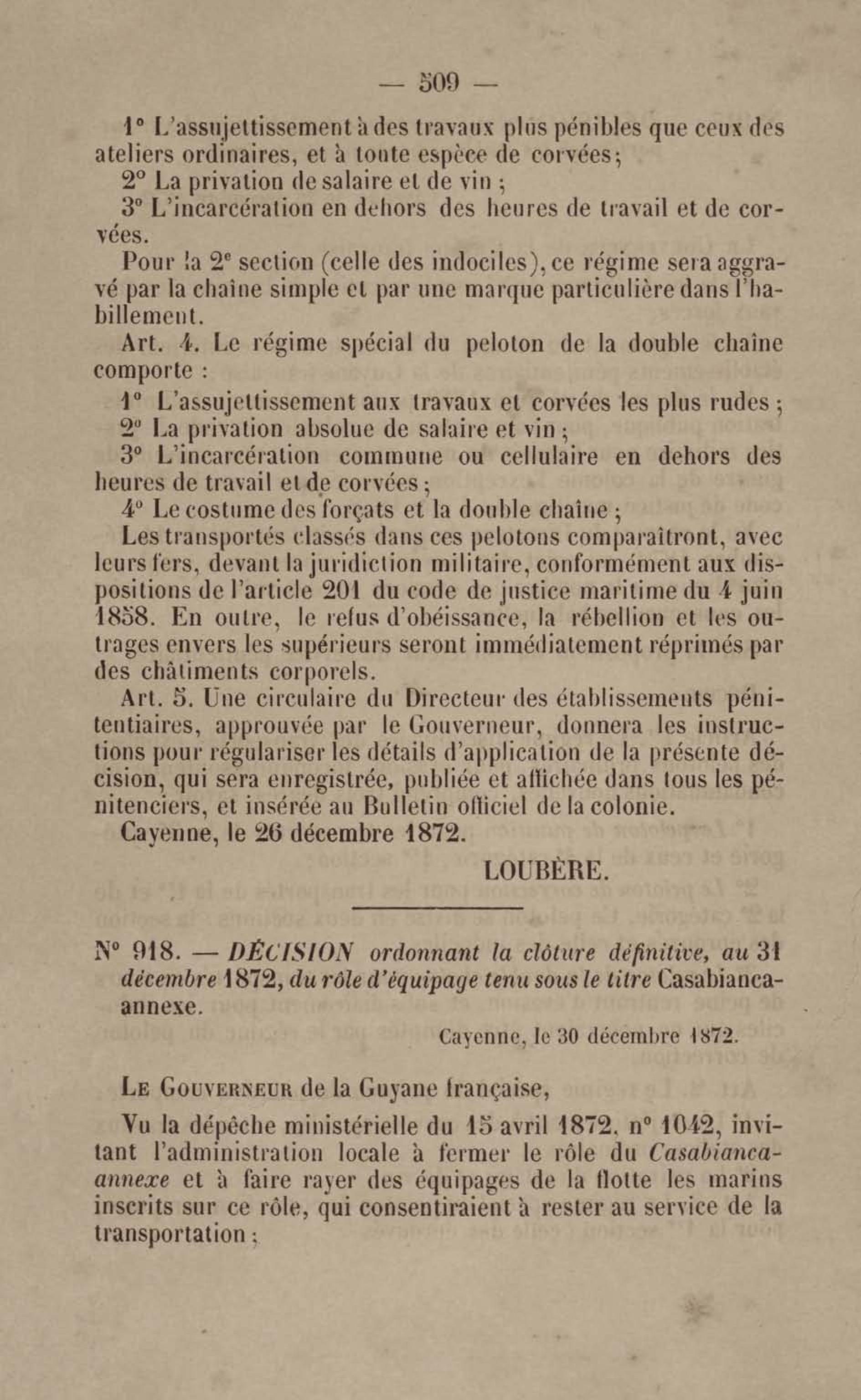 — 509 —

1° L'assujettissement à des travaux plus pénibles que ceux des ateliers ordinaires, et à toute espèce de corvées;

2° La privation de salaire et de vin ;

3° L'incarcération en dehors des heures de travail et de corvées.

Pour la 2e section (celle des indociles), ce régime sera aggravé par la chaîne simple et par une marque particulière dans l'habillement.

Art. 4. Le régime spécial du peloton de la double chaîne comporte :

1° L'assujettissement aux travaux et corvées les plus rudes ;

2° La privation absolue de salaire et vin ;

3° L'incarcération commune ou cellulaire en dehors des heures de travail et de corvées ;

4° Le costume des forçats et la double chaîne ;

Les transportés classés dans ces pelotons comparaîtront, avec leurs fers, devant la juridiction militaire, conformément aux dispositions de l'article 201 du code de justice maritime du 4 juin 1858. En outre, le refus d'obéissance, la rébellion et les outrages envers les supérieurs seront immédiatement réprimés par des châtiments corporels.

Art. 5. Une circulaire du Directeur des établissements pénitentiaires, approuvée par le Gouverneur, donnera les instructions pour régulariser les détails d'application de la présente décision, qui sera enregistrée, publiée et affichée dans tous les pénitenciers, et insérée au Bulletin officiel de la colonie.

Cayenne, le 26 décembre 1872.

LOUBÈRE.

N° 918. — DÉCISION ordonnant la clôture définitive, au 31 décembre 1872, du rôle d'équipage tenu sous le titre Casabianca-annexe.

Cayenne, le 30 décembre 1872.

Le Gouverneur de la Guyane française,

Vu la dépêche ministérielle du 15 avril 1872, n° 1042, invitant l'administration locale à fermer le rôle du Casabianca-annexe et à faire rayer des équipages de la flotte les marins inscrits sur ce rôle, qui consentiraient à rester au service de la transportation ;